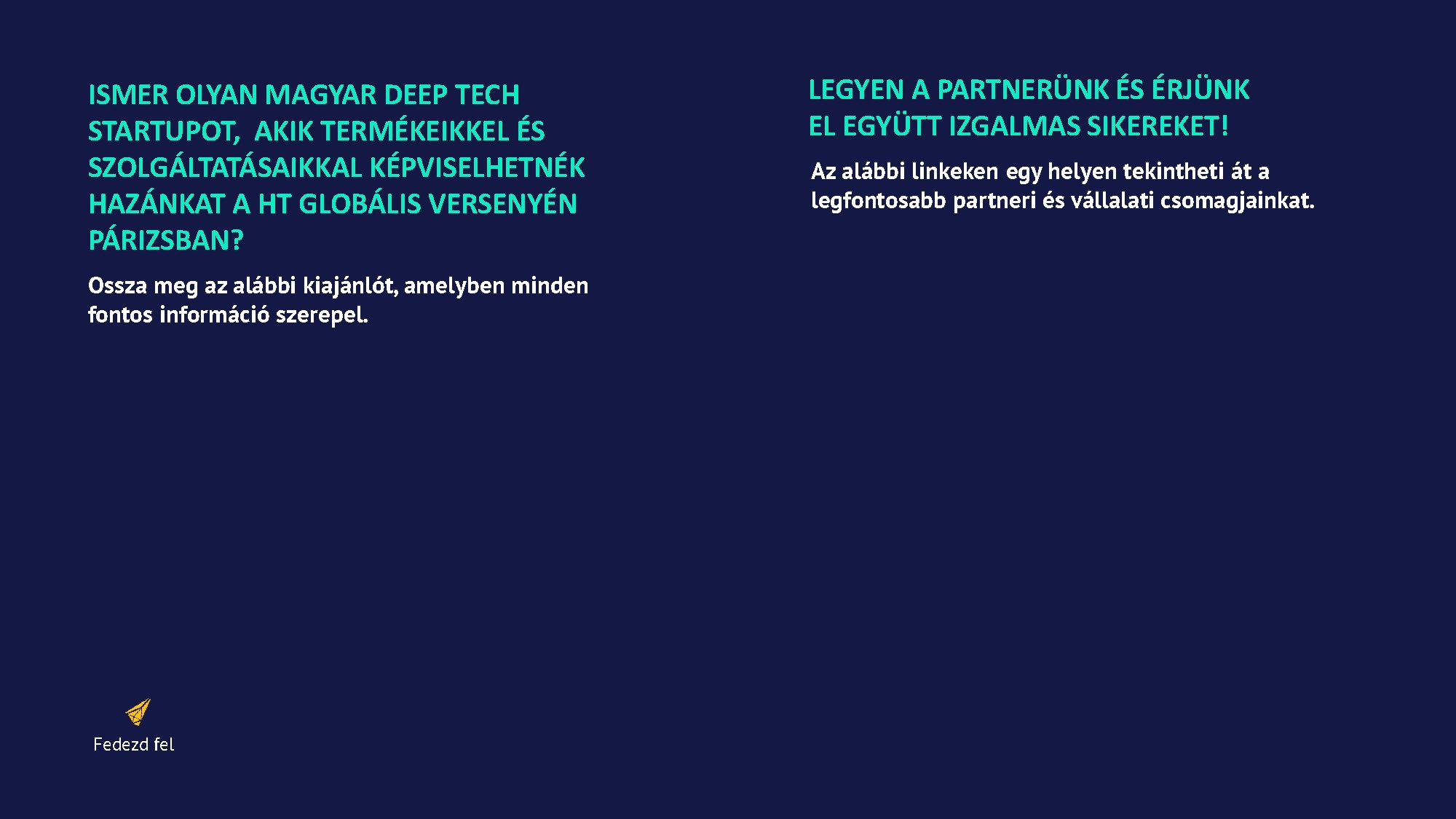 ISMER OLYAN MAGYAR DEEP TECH STARTUPOT, AKIK TERMÉKEIKKEL ÉS SZOLGÁLTATÁSAIKKAL KÉPVISELHETNÉK HAZÁNKAT A HT GLOBÁLIS VERSENYÉN PÁRIZSBAN?

Ossza meg az alábbi kiajánlót, amelyben minden fontos információ szerepel.

Fedezd fel

LEGYEN A PARTNERÜNK ÉS ÉRJÜNK EL EGYÜTT IZGALMAS SIKEREKET!

Az alábbi linkeken egy helyen tekintheti át a legfontosabb partneri és vállalati csomagjainkat.